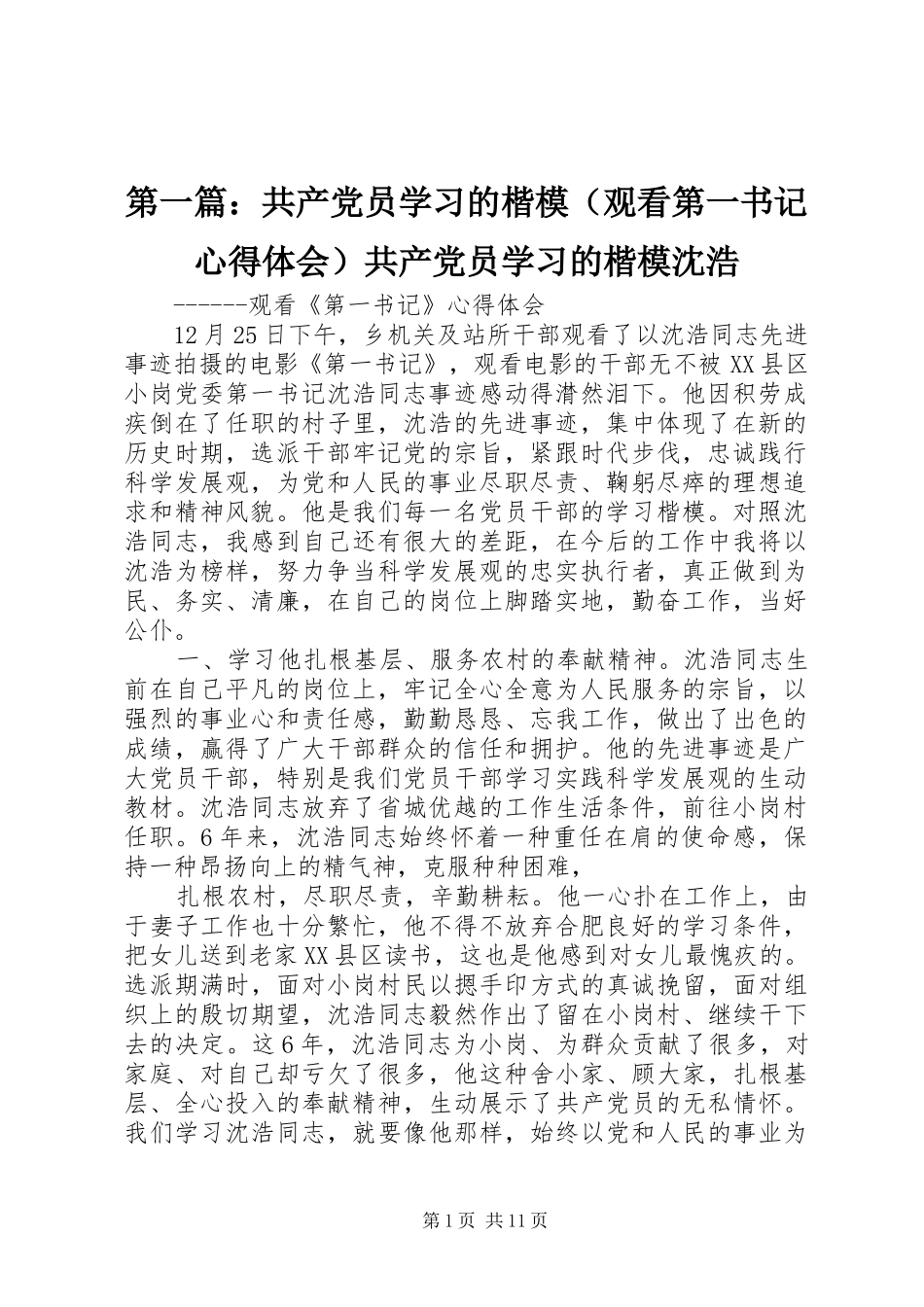 第一篇：共产党员学习的楷模（观看第一书记心得体会）共产党员学习的楷模沈浩

------观看《第一书记》心得体会

12月25日下午，乡机关及站所干部观看了以沈浩同志先进事迹拍摄的电影《第一书记》，观看电影的干部无不被XX县区小岗党委第一书记沈浩同志事迹感动得潸然泪下。他因积劳成疾倒在了任职的村子里，沈浩的先进事迹，集中体现了在新的历史时期，选派干部牢记党的宗旨，紧跟时代步伐，忠诚践行科学发展观，为党和人民的事业尽职尽责、鞠躬尽瘁的理想追求和精神风貌。他是我们每一名党员干部的学习楷模。对照沈浩同志，我感到自己还有很大的差距，在今后的工作中我将以沈浩为榜样，努力争当科学发展观的忠实执行者，真正做到为民、务实、清廉，在自己的岗位上脚踏实地，勤奋工作，当好公仆。

一、学习他扎根基层、服务农村的奉献精神。沈浩同志生前在自己平凡的岗位上，牢记全心全意为人民服务的宗旨，以强烈的事业心和责任感，勤勤恳恳、忘我工作，做出了出色的成绩，赢得了广大干部群众的信任和拥护。他的先进事迹是广大党员干部，特别是我们党员干部学习实践科学发展观的生动教材。沈浩同志放弃了省城优越的工作生活条件，前往小岗村任职。6年来，沈浩同志始终怀着一种重任在肩的使命感，保持一种昂扬向上的精气神，克服种种困难，

扎根农村，尽职尽责，辛勤耕耘。他一心扑在工作上，由于妻子工作也十分繁忙，他不得不放弃合肥良好的学习条件，把女儿送到老家XX县区读书，这也是他感到对女儿最愧疚的。选派期满时，面对小岗村民以摁手印方式的真诚挽留，面对组织上的殷切期望，沈浩同志毅然作出了留在小岗村、继续干下去的决定。这6年，沈浩同志为小岗、为群众贡献了很多，对家庭、对自己却亏欠了很多，他这种舍小家、顾大家，扎根基层、全心投入的奉献精神，生动展示了共产党员的无私情怀。我们学习沈浩同志，就要像他那样，始终以党和人民的事业为

第1页 共11页